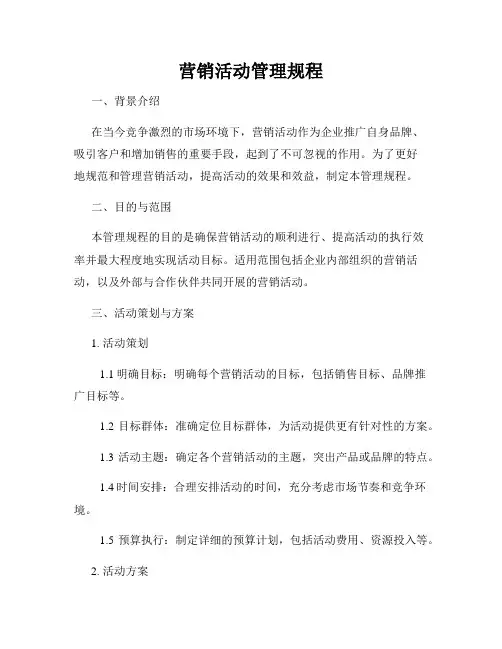 营销活动管理规程

一、背景介绍

在当今竞争激烈的市场环境下，营销活动作为企业推广自身品牌、吸引客户和增加销售的重要手段，起到了不可忽视的作用。为了更好地规范和管理营销活动，提高活动的效果和效益，制定本管理规程。

二、目的与范围

本管理规程的目的是确保营销活动的顺利进行、提高活动的执行效率并最大程度地实现活动目标。适用范围包括企业内部组织的营销活动，以及外部与合作伙伴共同开展的营销活动。

三、活动策划与方案

1. 活动策划

1.1 明确目标：明确每个营销活动的目标，包括销售目标、品牌推广目标等。

1.2 目标群体：准确定位目标群体，为活动提供更有针对性的方案。

1.3 活动主题：确定各个营销活动的主题，突出产品或品牌的特点。

1.4 时间安排：合理安排活动的时间，充分考虑市场节奏和竞争环境。

1.5 预算执行：制定详细的预算计划，包括活动费用、资源投入等。

2. 活动方案